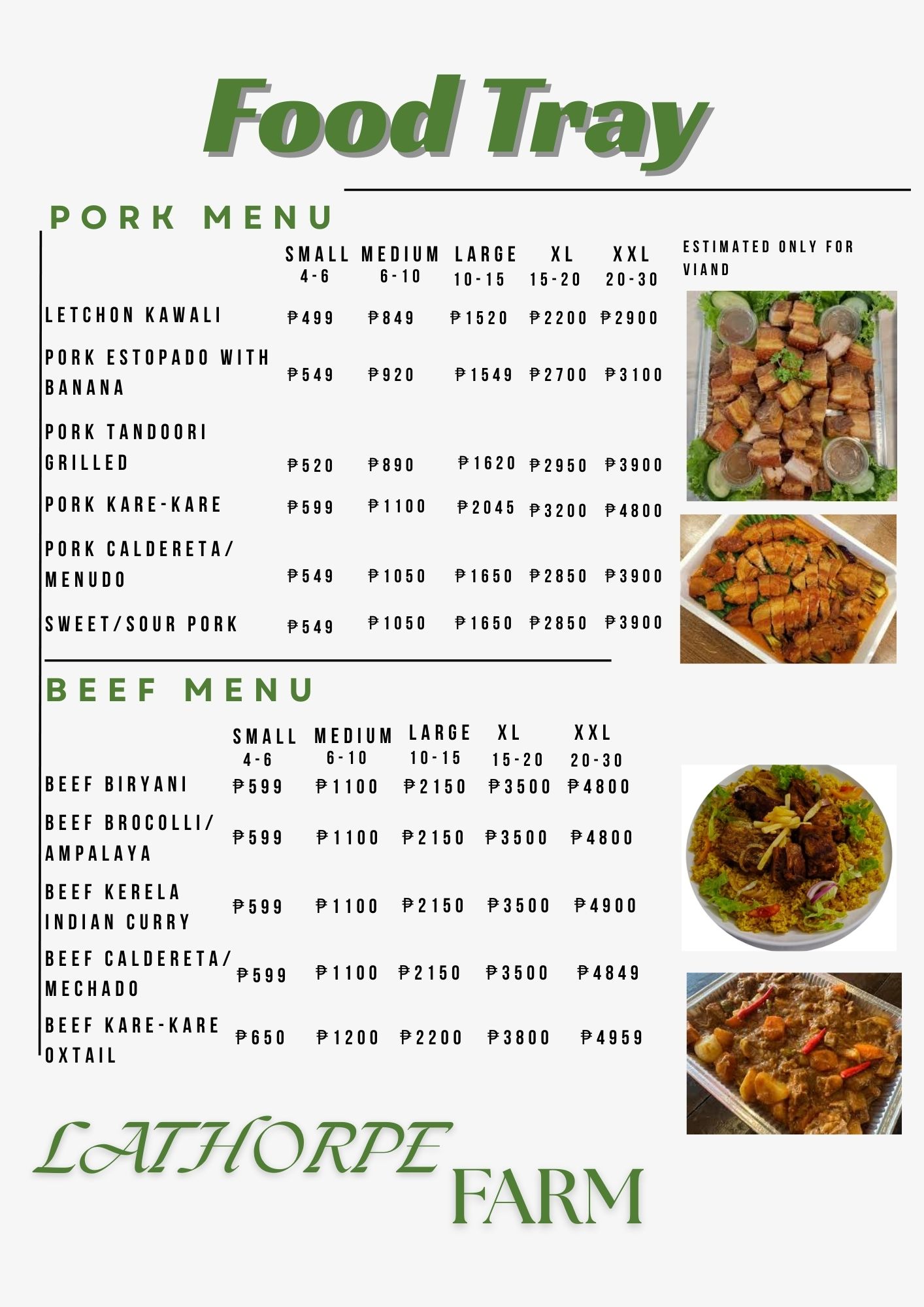 Food Tray

PORK MENU

ESTIMATED ONLY FOR VIAND

| | SMALL 4-6 | MEDIUM 6-10 | LARGE 10-15 | XL 15-20 | XXL 20-30 |
|---|---|---|---|---|---|
| LETCHON KAWALI | ₱499 | ₱849 | ₱1520 | ₱2200 | ₱2900 |
| PORK ESTOPADO WITH BANANA | ₱549 | ₱920 | ₱1549 | ₱2700 | ₱3100 |
| PORK TANDOORI GRILLED | ₱520 | ₱890 | ₱1620 | ₱2950 | ₱3900 |
| PORK KARE-KARE | ₱599 | ₱1100 | ₱2045 | ₱3200 | ₱4800 |
| PORK CALDERETA/ MENUDO | ₱549 | ₱1050 | ₱1650 | ₱2850 | ₱3900 |
| SWEET/SOUR PORK | ₱549 | ₱1050 | ₱1650 | ₱2850 | ₱3900 |

BEEF MENU

| | SMALL 4-6 | MEDIUM 6-10 | LARGE 10-15 | XL 15-20 | XXL 20-30 |
|---|---|---|---|---|---|
| BEEF BIRYANI | ₱599 | ₱1100 | ₱2150 | ₱3500 | ₱4800 |
| BEEF BROCOLLI/ AMPALAYA | ₱599 | ₱1100 | ₱2150 | ₱3500 | ₱4800 |
| BEEF KERELA INDIAN CURRY | ₱599 | ₱1100 | ₱2150 | ₱3500 | ₱4900 |
| BEEF CALDERETA/ MECHADO | ₱599 | ₱1100 | ₱2150 | ₱3500 | ₱4849 |
| BEEF KARE-KARE OXTAIL | ₱650 | ₱1200 | ₱2200 | ₱3800 | ₱4959 |

LATHORPE FARM